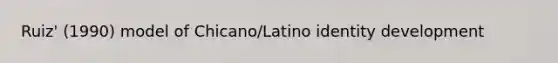 Ruiz' (1990) model of Chicano/Latino identity development